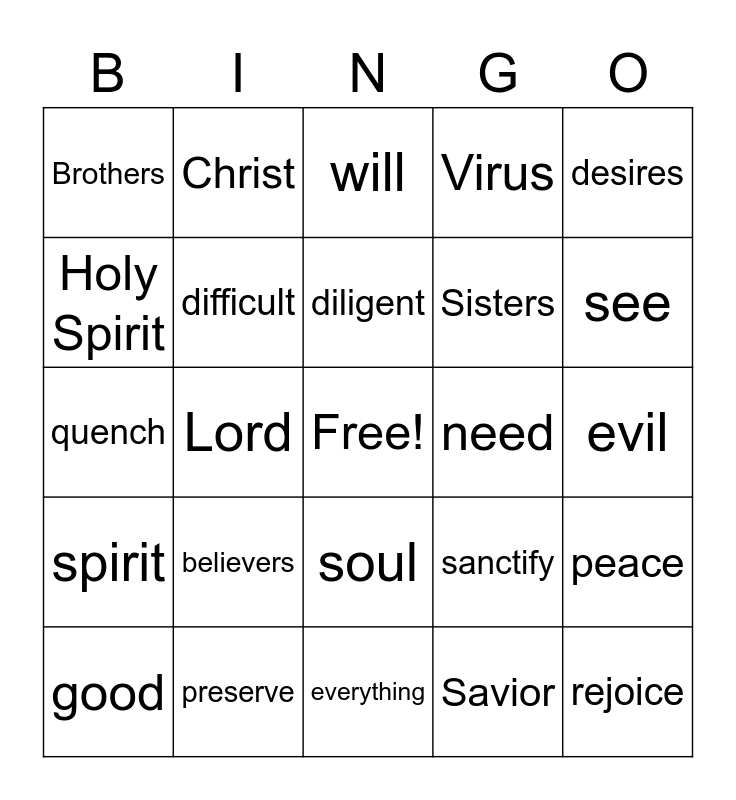 | B | I | N | G | O |
|---|---|---|---|---|
| Brothers | Christ | will | Virus | desires |
| Holy Spirit | difficult | diligent | Sisters | see |
| quench | Lord | Free! | need | evil |
| spirit | believers | soul | sanctify | peace |
| good | preserve | everything | Savior | rejoice |